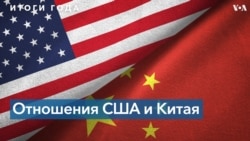 ИТОГИ ГОДА

VOA

Отношения США и Китая